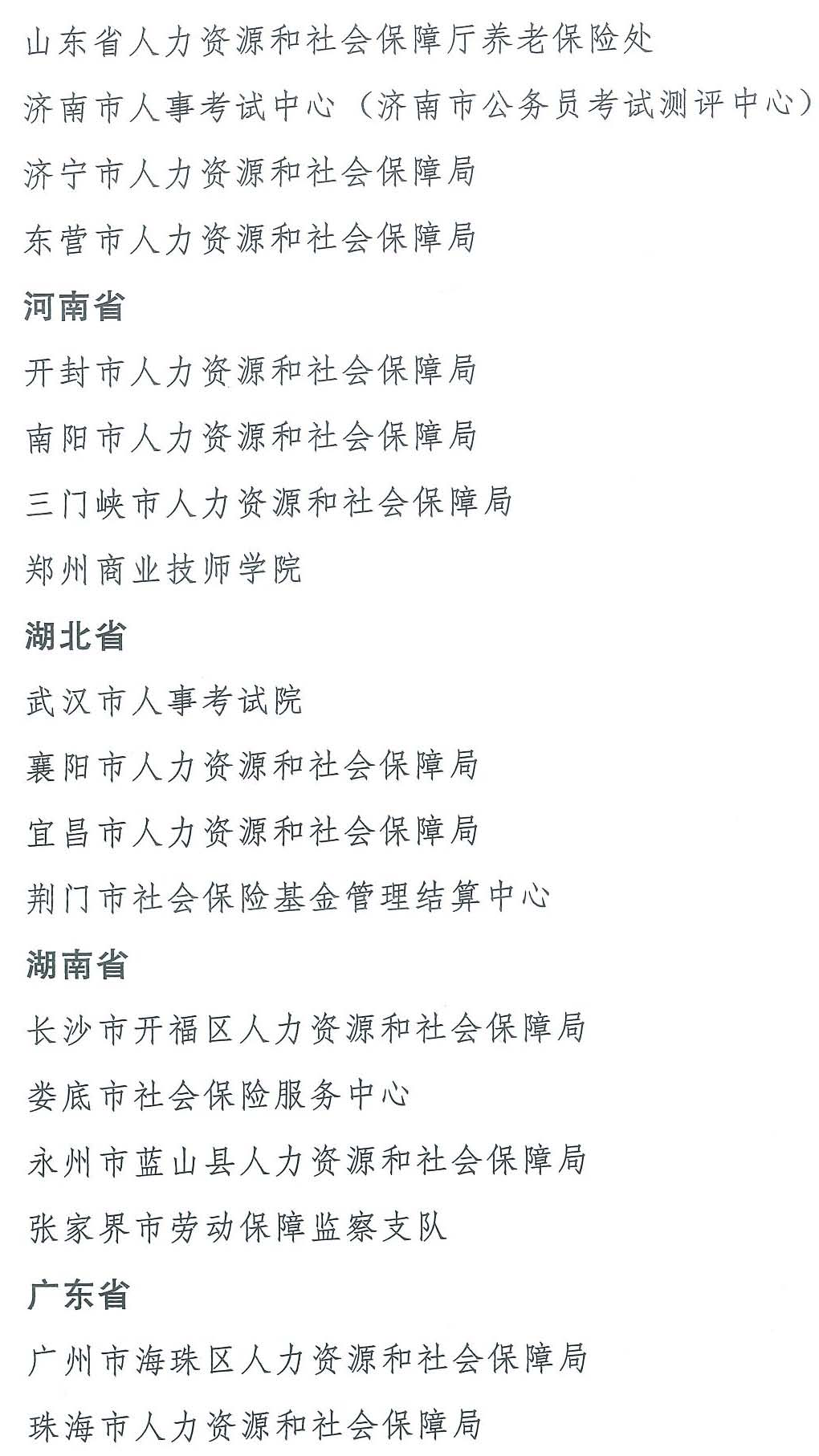 山东省人力资源和社会保障厅养老保险处

济南市人事考试中心（济南市公务员考试测评中心）

济宁市人力资源和社会保障局

东营市人力资源和社会保障局

河南省

开封市人力资源和社会保障局

南阳市人力资源和社会保障局

三门峡市人力资源和社会保障局

郑州商业技师学院

湖北省

武汉市人事考试院

襄阳市人力资源和社会保障局

宜昌市人力资源和社会保障局

荆门市社会保险基金管理结算中心

湖南省

长沙市开福区人力资源和社会保障局

娄底市社会保险服务中心

永州市蓝山县人力资源和社会保障局

张家界市劳动保障监察支队

广东省

广州市海珠区人力资源和社会保障局

珠海市人力资源和社会保障局